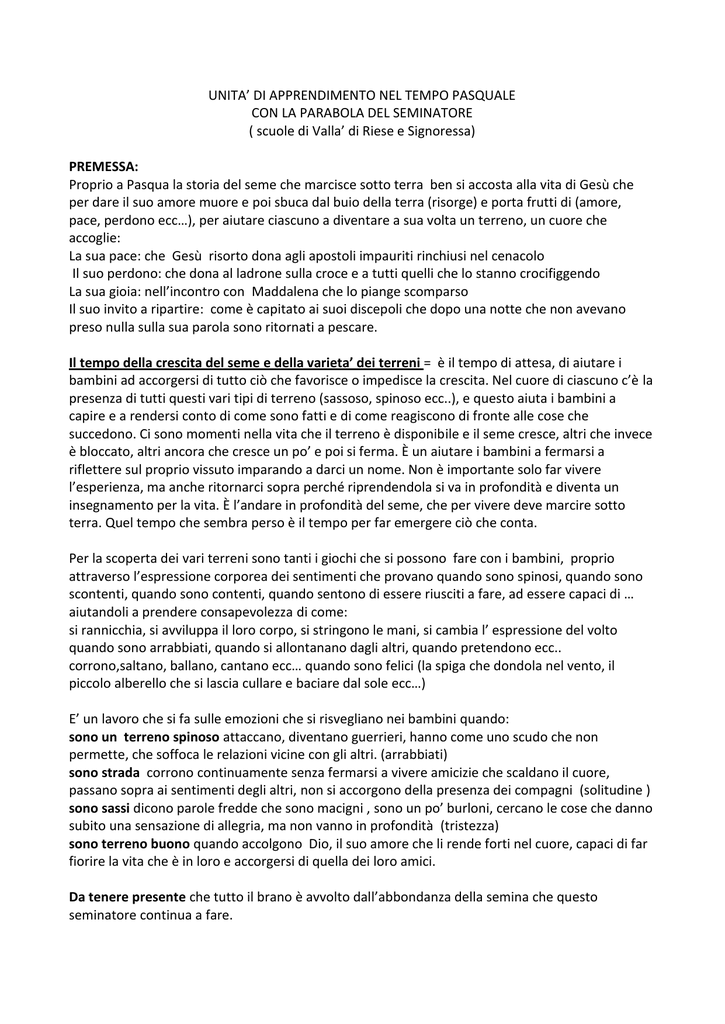 UNITA' DI APPRENDIMENTO NEL TEMPO PASQUALE
CON LA PARABOLA DEL SEMINATORE
( scuole di Valla' di Riese e Signoressa)

PREMESSA:
Proprio a Pasqua la storia del seme che marcisce sotto terra ben si accosta alla vita di Gesù che per dare il suo amore muore e poi sbuca dal buio della terra (risorge) e porta frutti di (amore, pace, perdono ecc…), per aiutare ciascuno a diventare a sua volta un terreno, un cuore che accoglie:
La sua pace: che Gesù risorto dona agli apostoli impauriti rinchiusi nel cenacolo
Il suo perdono: che dona al ladrone sulla croce e a tutti quelli che lo stanno crocifiggendo
La sua gioia: nell'incontro con Maddalena che lo piange scomparso
Il suo invito a ripartire: come è capitato ai suoi discepoli che dopo una notte che non avevano preso nulla sulla sua parola sono ritornati a pescare.

Il tempo della crescita del seme e della varieta' dei terreni = è il tempo di attesa, di aiutare i bambini ad accorgersi di tutto ciò che favorisce o impedisce la crescita. Nel cuore di ciascuno c'è la presenza di tutti questi vari tipi di terreno (sassoso, spinoso ecc..), e questo aiuta i bambini a capire e a rendersi conto di come sono fatti e di come reagiscono di fronte alle cose che succedono. Ci sono momenti nella vita che il terreno è disponibile e il seme cresce, altri che invece è bloccato, altri ancora che cresce un po' e poi si ferma. È un aiutare i bambini a fermarsi a riflettere sul proprio vissuto imparando a darci un nome. Non è importante solo far vivere l'esperienza, ma anche ritornarci sopra perché riprendendola si va in profondità e diventa un insegnamento per la vita. È l'andare in profondità del seme, che per vivere deve marcire sotto terra. Quel tempo che sembra perso è il tempo per far emergere ciò che conta.

Per la scoperta dei vari terreni sono tanti i giochi che si possono fare con i bambini, proprio attraverso l'espressione corporea dei sentimenti che provano quando sono spinosi, quando sono scontenti, quando sono contenti, quando sentono di essere riusciti a fare, ad essere capaci di … aiutandoli a prendere consapevolezza di come:
si rannicchia, si avviluppa il loro corpo, si stringono le mani, si cambia l' espressione del volto quando sono arrabbiati, quando si allontanano dagli altri, quando pretendono ecc..
corrono,saltano, ballano, cantano ecc… quando sono felici (la spiga che dondola nel vento, il piccolo alberello che si lascia cullare e baciare dal sole ecc…)

E' un lavoro che si fa sulle emozioni che si risvegliano nei bambini quando:
sono un terreno spinoso attaccano, diventano guerrieri, hanno come uno scudo che non permette, che soffoca le relazioni vicine con gli altri. (arrabbiati)
sono strada corrono continuamente senza fermarsi a vivere amicizie che scaldano il cuore, passano sopra ai sentimenti degli altri, non si accorgono della presenza dei compagni (solitudine )
sono sassi dicono parole fredde che sono macigni , sono un po' burloni, cercano le cose che danno subito una sensazione di allegria, ma non vanno in profondità (tristezza)
sono terreno buono quando accolgono Dio, il suo amore che li rende forti nel cuore, capaci di far fiorire la vita che è in loro e accorgersi di quella dei loro amici.

Da tenere presente che tutto il brano è avvolto dall'abbondanza della semina che questo seminatore continua a fare.